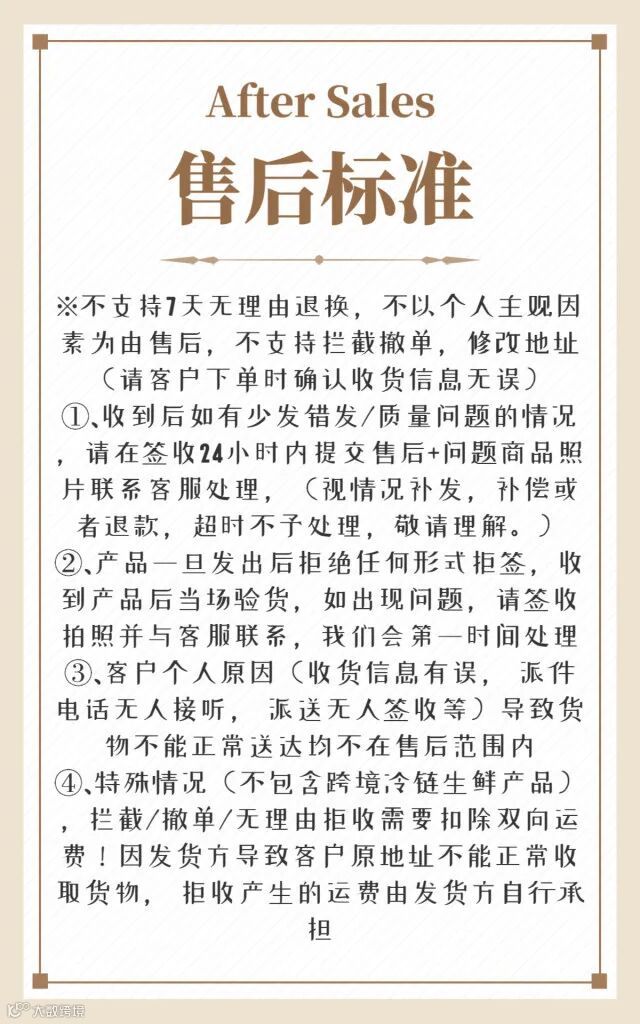 After Sales
售后标准

※不支持7天无理由退换，不以个人主观因素为由售后，不支持拦截撤单，修改地址（请客户下单时确认收货信息无误）
①、收到后如有少发错发/质量问题的情况，请在签收24小时内提交售后+问题商品照片联系客服处理，（视情况补发，补偿或者退款，超时不予处理，敬请理解。）
②、产品一旦发出后拒绝任何形式拒签，收到产品后当场验货，如出现问题，请签收拍照并与客服联系，我们会第一时间处理
③、客户个人原因（收货信息有误，派件电话无人接听，派送无人签收等）导致货物不能正常送达均不在售后范围内
④、特殊情况（不包含跨境冷链生鲜产品），拦截/撤单/无理由拒收需要扣除双向运费！因发货方导致客户原地址不能正常收取货物，拒收产生的运费由发货方自行承担

大数跨境